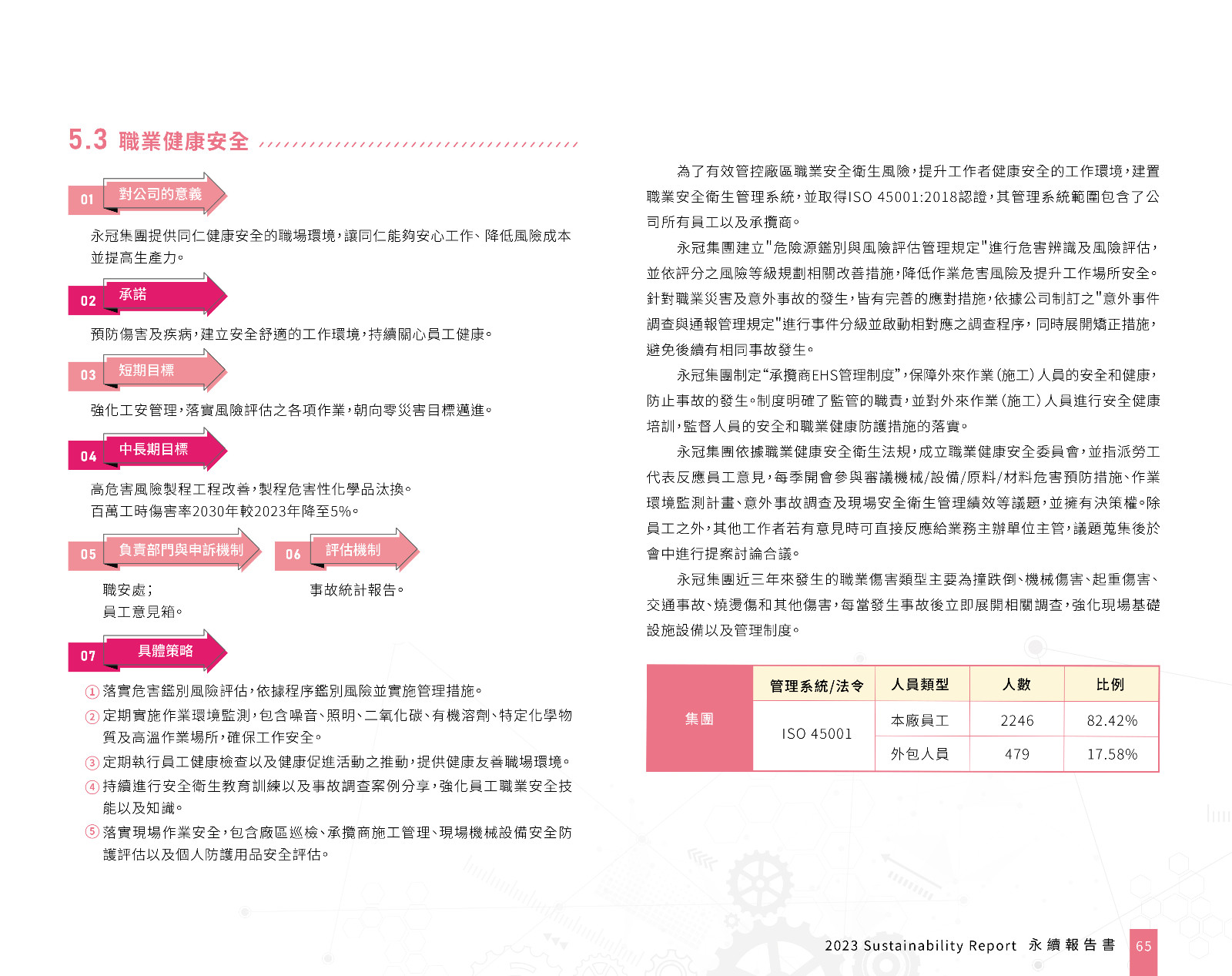 5.3 職業健康安全

01 對公司的意義

永冠集團提供同仁健康安全的職場環境，讓同仁能夠安心工作、降低風險成本並提高生產力。

02 承諾

預防傷害及疾病，建立安全舒適的工作環境，持續關心員工健康。

03 短期目標

強化工安管理，落實風險評估之各項作業，朝向零災害目標邁進。

04 中長期目標

高危害風險製程工程改善，製程危害性化學品汰換。
百萬工時傷害率2030年較2023年降至5%。

05 負責部門與申訴機制

職安處；
員工意見箱。

06 評估機制

事故統計報告。

07 具體策略

① 落實危害鑑別風險評估，依據程序鑑別風險並實施管理措施。
② 定期實施作業環境監測，包含噪音、照明、二氧化碳、有機溶劑、特定化學物質及高溫作業場所，確保工作安全。
③ 定期執行員工健康檢查以及健康促進活動之推動，提供健康友善職場環境。
④ 持續進行安全衛生教育訓練以及事故調查案例分享，強化員工職業安全技能以及知識。
⑤ 落實現場作業安全，包含廠區巡檢、承攬商施工管理、現場機械設備安全防護評估以及個人防護用品安全評估。

為了有效管控廠區職業安全衛生風險，提升工作者健康安全的工作環境，建置職業安全衛生管理系統，並取得ISO 45001:2018認證，其管理系統範圍包含了公司所有員工以及承攬商。

永冠集團建立"危險源鑑別與風險評估管理規定"進行危害辨識及風險評估，並依評分之風險等級規劃相關改善措施，降低作業危害風險及提升工作場所安全。針對職業災害及意外事故的發生，皆有完善的應對措施，依據公司制訂之"意外事件調查與通報管理規定"進行事件分級並啟動相對應之調查程序，同時展開矯正措施，避免後續有相同事故發生。

永冠集團制定“承攬商EHS管理制度”，保障外來作業(施工)人員的安全和健康，防止事故的發生。制度明確了監管的職責，並對外來作業(施工)人員進行安全健康培訓，監督人員的安全和職業健康防護措施的落實。

永冠集團依據職業健康安全衛生法規，成立職業健康安全委員會，並指派勞工代表反應員工意見，每季開會參與審議機械/設備/原料/材料危害預防措施、作業環境監測計畫、意外事故調查及現場安全衛生管理績效等議題，並擁有決策權。除員工之外，其他工作者若有意見時可直接反應給業務主辦單位主管，議題蒐集後於會中進行提案討論合議。

永冠集團近三年來發生的職業傷害類型主要為撞跌倒、機械傷害、起重傷害、交通事故、燒燙傷和其他傷害，每當發生事故後立即展開相關調查，強化現場基礎設施設備以及管理制度。

| | 管理系統/法令 | 人員類型 | 人數 | 比例 |
|---|---|---|---|---|
| 集團 | ISO 45001 | 本廠員工 | 2246 | 82.42% |
| | | 外包人員 | 479 | 17.58% |

2023 Sustainability Report 永續報告書 65